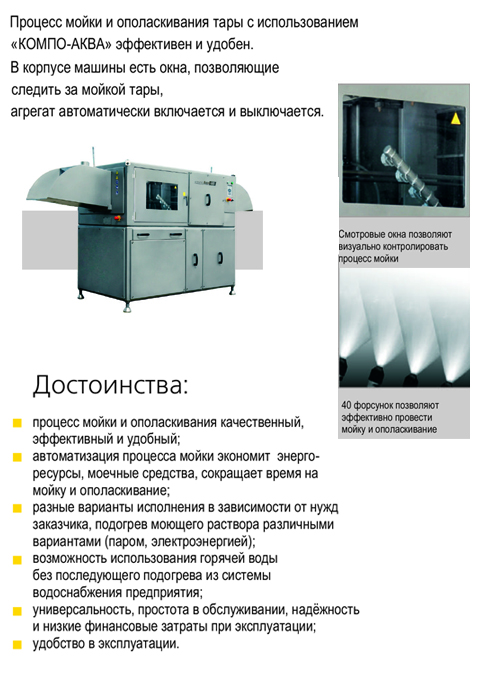 Процесс мойки и ополаскивания тары с использованием «КОМПО-АКВА» эффективен и удобен.
В корпусе машины есть окна, позволяющие следить за мойкой тары, агрегат автоматически включается и выключается.

Смотровые окна позволяют визуально контролировать процесс мойки

40 форсунок позволяют эффективно провести мойку и ополаскивание

Достоинства:

процесс мойки и ополаскивания качественный, эффективный и удобный;
автоматизация процесса мойки экономит энергоресурсы, моечные средства, сокращает время на мойку и ополаскивание;
разные варианты исполнения в зависимости от нужд заказчика, подогрев моющего раствора различными вариантами (паром, электроэнергией);
возможность использования горячей воды без последующего подогрева из системы водоснабжения предприятия;
универсальность, простота в обслуживании, надёжность и низкие финансовые затраты при эксплуатации;
удобство в эксплуатации.